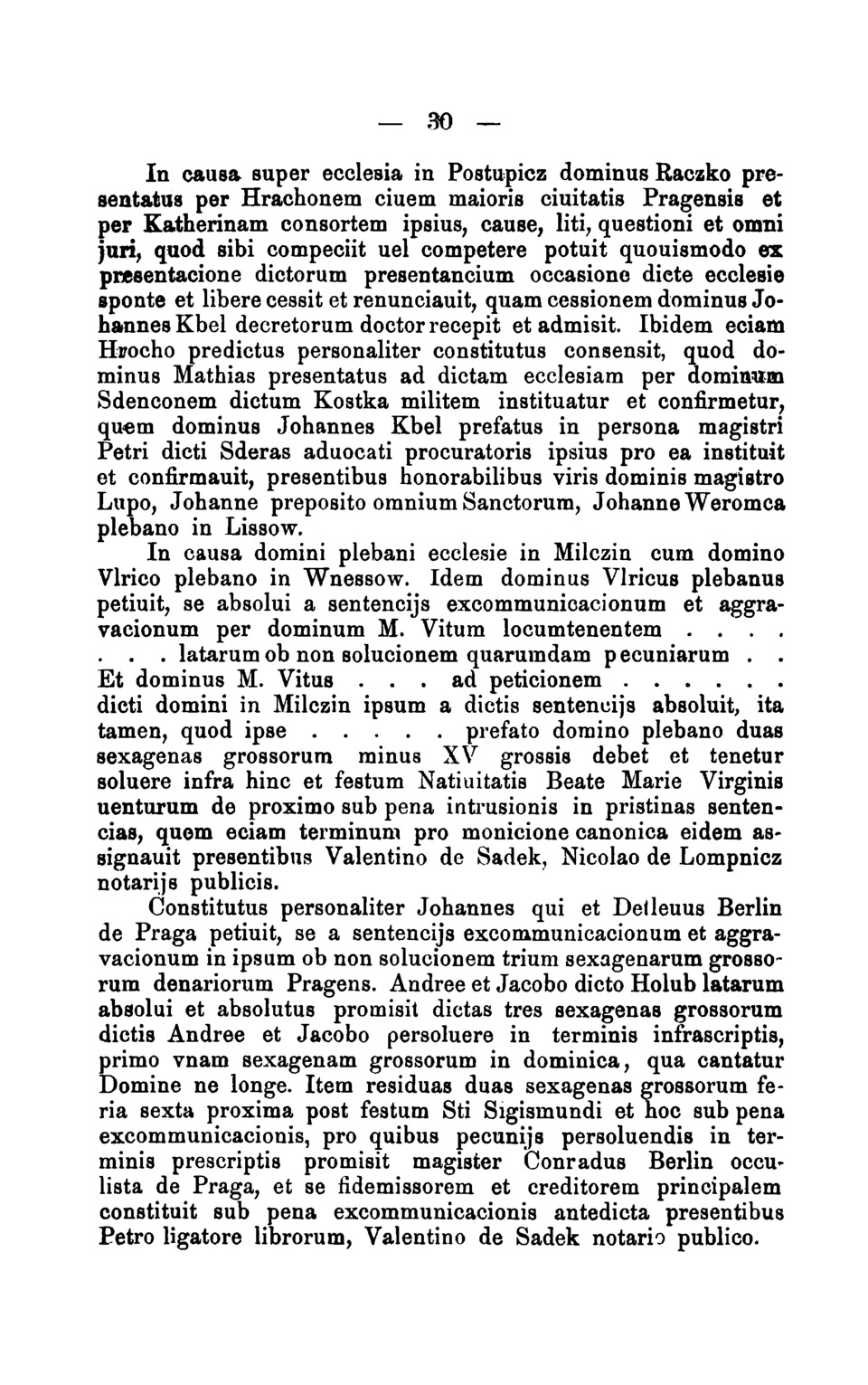 — 30 —

In causa super ecclesia in Postupicz dominus Raczko presentatus per Hrachonem ciuem maioris ciuitatis Pragensis et per Katherinam consortem ipsius, cause, liti, questioni et omni juri, quod sibi compeciit uel competere potuit quouismodo ex presentacione dictorum presentancium occasione dicte ecclesie sponte et libere cessit et renunciauit, quam cessionem dominus Johannes Kbel decretorum doctor recepit et admisit. Ibidem eciam Hrocho predictus personaliter constitutus consensit, quod dominus Mathias presentatus ad dictam ecclesiam per dominum Sdenconem dictum Kostka militem instituatur et confirmetur, quem dominus Johannes Kbel prefatus in persona magistri Petri dicti Sderas aduocati procuratoris ipsius pro ea instituit et confirmauit, presentibus honorabilibus viris dominis magistro Lupo, Johanne preposito omnium Sanctorum, Johanne Weromca plebano in Lissow.

In causa domini plebani ecclesie in Milczin cum domino Vlrico plebano in Wnessow. Idem dominus Vlricus plebanus petiuit, se absolui a sentencijs excommunicacionum et aggravacionum per dominum M. Vitum locumtenentem . . . . . . . latarum ob non solucionem quarumdam pecuniarum . . Et dominus M. Vitus . . . ad peticionem . . . . . . dicti domini in Milczin ipsum a dictis sentencijs absoluit, ita tamen, quod ipse . . . . . prefato domino plebano duas sexagenas grossorum minus XV grossis debet et tenetur soluere infra hinc et festum Natiuitatis Beate Marie Virginis uenturum de proximo sub pena intrusionis in pristinas sentencias, quem eciam terminum pro monicione canonica eidem assignauit presentibus Valentino de Sadek, Nicolao de Lompnicz notarijs publicis.

Constitutus personaliter Johannes qui et Detleuus Berlin de Praga petiuit, se a sentencijs excommunicacionum et aggravacionum in ipsum ob non solucionem trium sexagenarum grossorum denariorum Pragens. Andree et Jacobo dicto Holub latarum absolui et absolutus promisit dictas tres sexagenas grossorum dictis Andree et Jacobo persoluere in terminis infrascriptis, primo vnam sexagenam grossorum in dominica, qua cantatur Domine ne longe. Item residuas duas sexagenas grossorum feria sexta proxima post festum Sti Sigismundi et hoc sub pena excommunicacionis, pro quibus pecunijs persoluendis in terminis prescriptis promisit magister Conradus Berlin occulista de Praga, et se fidemissorem et creditorem principalem constituit sub pena excommunicacionis antedicta presentibus Petro ligatore librorum, Valentino de Sadek notario publico.